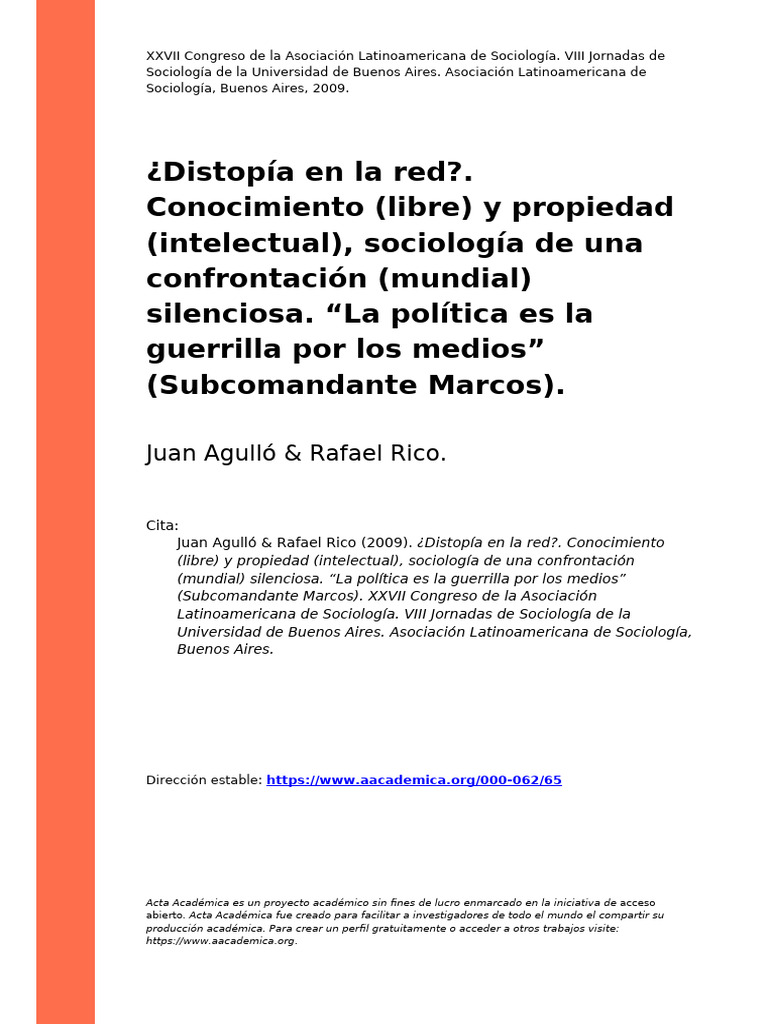 XXVII Congreso de la Asociación Latinoamericana de Sociología. VIII Jornadas de Sociología de la Universidad de Buenos Aires. Asociación Latinoamericana de Sociología, Buenos Aires, 2009.

¿Distopía en la red?. Conocimiento (libre) y propiedad (intelectual), sociología de una confrontación (mundial) silenciosa. “La política es la guerrilla por los medios” (Subcomandante Marcos).

Juan Agulló & Rafael Rico.

Cita:
Juan Agulló & Rafael Rico (2009). ¿Distopía en la red?. Conocimiento (libre) y propiedad (intelectual), sociología de una confrontación (mundial) silenciosa. “La política es la guerrilla por los medios” (Subcomandante Marcos). XXVII Congreso de la Asociación Latinoamericana de Sociología. VIII Jornadas de Sociología de la Universidad de Buenos Aires. Asociación Latinoamericana de Sociología, Buenos Aires.

Dirección estable: https://www.aacademica.org/000-062/65

Acta Académica es un proyecto académico sin fines de lucro enmarcado en la iniciativa de acceso abierto. Acta Académica fue creado para facilitar a investigadores de todo el mundo el compartir su producción académica. Para crear un perfil gratuitamente o acceder a otros trabajos visite: https://www.aacademica.org.